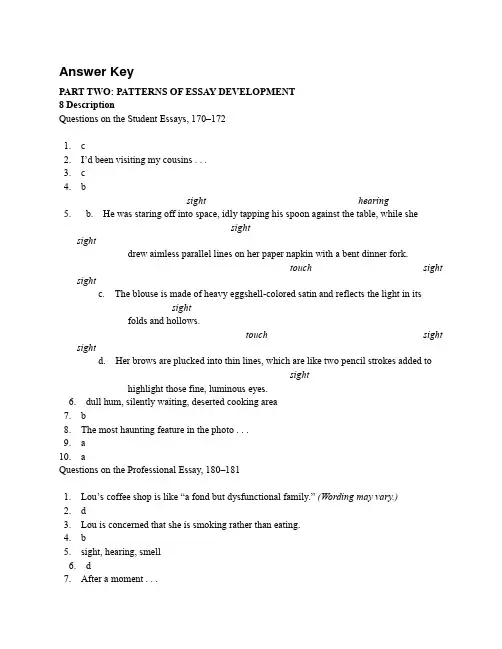 Answer Key

PART TWO: PATTERNS OF ESSAY DEVELOPMENT
8 Description
Questions on the Student Essays, 170–172

1. c
2. I'd been visiting my cousins . . .
3. c
4. b

sight hearing
5. b. He was staring off into space, idly tapping his spoon against the table, while she
sight
sight
drew aimless parallel lines on her paper napkin with a bent dinner fork.
touch sight
sight
c. The blouse is made of heavy eggshell-colored satin and reflects the light in its
sight
folds and hollows.
touch sight
sight
d. Her brows are plucked into thin lines, which are like two pencil strokes added to
sight
highlight those fine, luminous eyes.
6. dull hum, silently waiting, deserted cooking area
7. b
8. The most haunting feature in the photo . . .
9. a
10. a

Questions on the Professional Essay, 180–181

1. Lou's coffee shop is like "a fond but dysfunctional family." (Wording may vary.)
2. d
3. Lou is concerned that she is smoking rather than eating.
4. b
5. sight, hearing, smell
6. d
7. After a moment . . .